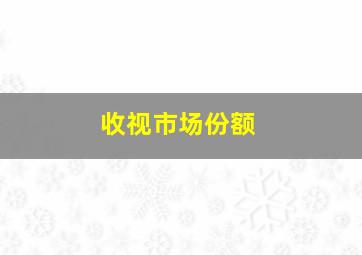 收视市场份额